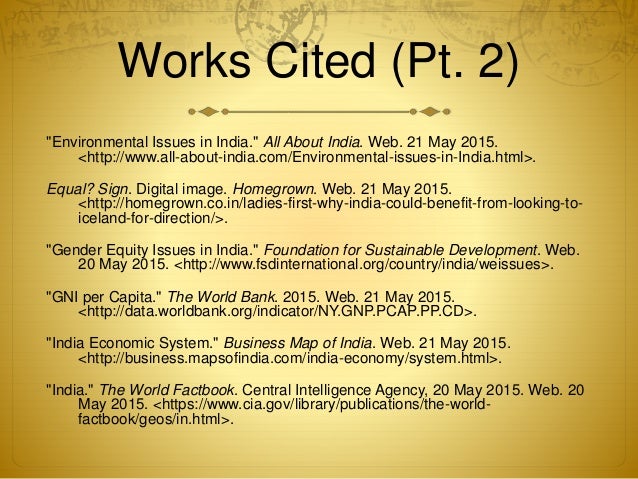 Works Cited (Pt. 2)

"Environmental Issues in India." All About India. Web. 21 May 2015. <http://www.all-about-india.com/Environmental-issues-in-India.html>.

Equal? Sign. Digital image. Homegrown. Web. 21 May 2015. <http://homegrown.co.in/ladies-first-why-india-could-benefit-from-looking-to-iceland-for-direction/>.

"Gender Equity Issues in India." Foundation for Sustainable Development. Web. 20 May 2015. <http://www.fsdinternational.org/country/india/weissues>.

"GNI per Capita." The World Bank. 2015. Web. 21 May 2015. <http://data.worldbank.org/indicator/NY.GNP.PCAP.PP.CD>.

"India Economic System." Business Map of India. Web. 21 May 2015. <http://business.mapsofindia.com/india-economy/system.html>.

"India." The World Factbook. Central Intelligence Agency, 20 May 2015. Web. 20 May 2015. <https://www.cia.gov/library/publications/the-world-factbook/geos/in.html>.